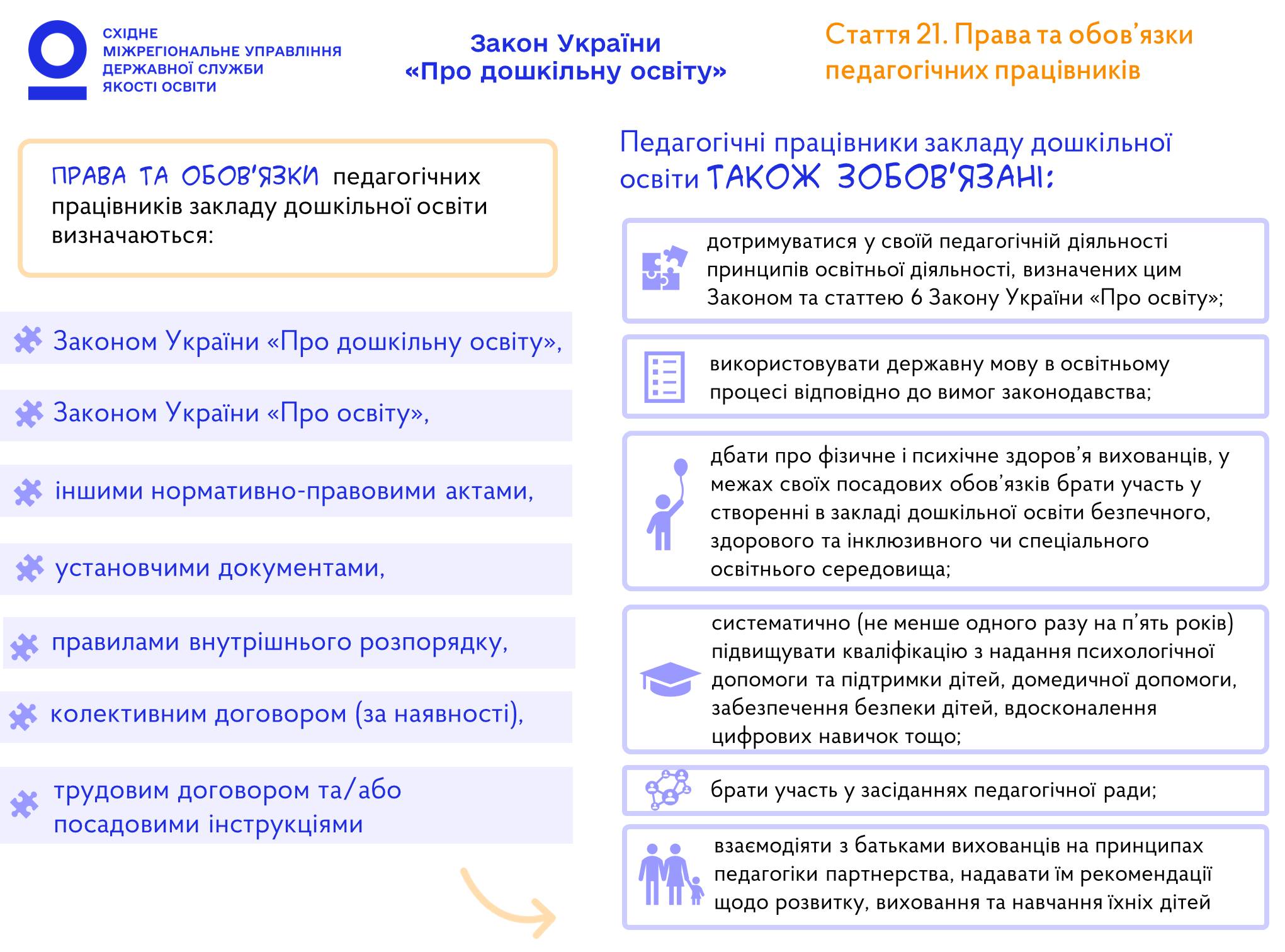 СХІДНЕ МІЖРЕГІОНАЛЬНЕ УПРАВЛІННЯ ДЕРЖАВНОЇ СЛУЖБИ ЯКОСТІ ОСВІТИ

Закон України «Про дошкільну освіту»

Стаття 21. Права та обов'язки педагогічних працівників

ПРАВА ТА ОБОВ'ЯЗКИ педагогічних працівників закладу дошкільної освіти визначаються:

Законом України «Про дошкільну освіту»,

Законом України «Про освіту»,

іншими нормативно-правовими актами,

установчими документами,

правилами внутрішнього розпорядку,

колективним договором (за наявності),

трудовим договором та/або посадовими інструкціями

Педагогічні працівники закладу дошкільної освіти ТАКОЖ ЗОБОВ'ЯЗАНІ:

дотримуватися у своїй педагогічній діяльності принципів освітньої діяльності, визначених цим Законом та статтею 6 Закону України «Про освіту»;

використовувати державну мову в освітньому процесі відповідно до вимог законодавства;

дбати про фізичне і психічне здоров'я вихованців, у межах своїх посадових обов'язків брати участь у створенні в закладі дошкільної освіти безпечного, здорового та інклюзивного чи спеціального освітнього середовища;

систематично (не менше одного разу на п'ять років) підвищувати кваліфікацію з надання психологічної допомоги та підтримки дітей, домедичної допомоги, забезпечення безпеки дітей, вдосконалення цифрових навичок тощо;

брати участь у засіданнях педагогічної ради;

взаємодіяти з батьками вихованців на принципах педагогіки партнерства, надавати їм рекомендації щодо розвитку, виховання та навчання їхніх дітей